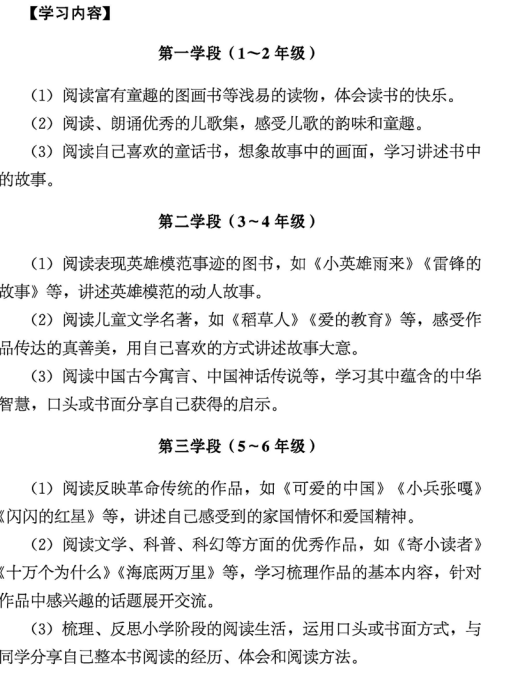 【学习内容】

第一学段（1～2 年级）

（1）阅读富有童趣的图画书等浅易的读物，体会读书的快乐。

（2）阅读、朗诵优秀的儿歌集，感受儿歌的韵味和童趣。

（3）阅读自己喜欢的童话书，想象故事中的画面，学习讲述书中的故事。

第二学段（3～4 年级）

（1）阅读表现英雄模范事迹的图书，如《小英雄雨来》《雷锋的故事》等，讲述英雄模范的动人故事。

（2）阅读儿童文学名著，如《稻草人》《爱的教育》等，感受作品传达的真善美，用自己喜欢的方式讲述故事大意。

（3）阅读中国古今寓言、中国神话传说等，学习其中蕴含的中华智慧，口头或书面分享自己获得的启示。

第三学段（5～6 年级）

（1）阅读反映革命传统的作品，如《可爱的中国》《小兵张嘎》《闪闪的红星》等，讲述自己感受到的家国情怀和爱国精神。

（2）阅读文学、科普、科幻等方面的优秀作品，如《寄小读者》《十万个为什么》《海底两万里》等，学习梳理作品的基本内容，针对作品中感兴趣的话题展开交流。

（3）梳理、反思小学阶段的阅读生活，运用口头或书面方式，与同学分享自己整本书阅读的经历、体会和阅读方法。